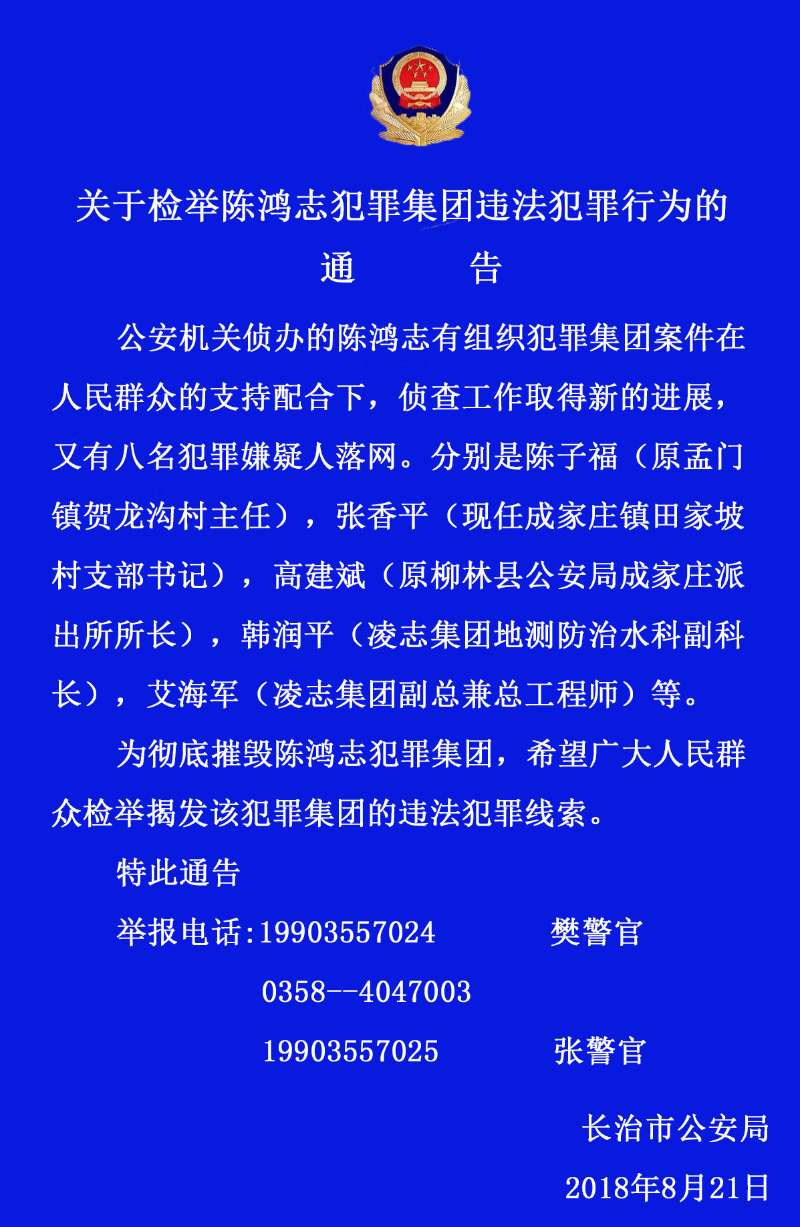 关于检举陈鸿志犯罪集团违法犯罪行为的
通　告

公安机关侦办的陈鸿志有组织犯罪集团案件在人民群众的支持配合下，侦查工作取得新的进展，又有八名犯罪嫌疑人落网。分别是陈子福（原孟门镇贺龙沟村主任），张香平（现任成家庄镇田家坡村支部书记），高建斌（原柳林县公安局成家庄派出所所长），韩润平（凌志集团地测防治水科副科长），艾海军（凌志集团副总兼总工程师）等。

为彻底摧毁陈鸿志犯罪集团，希望广大人民群众检举揭发该犯罪集团的违法犯罪线索。

特此通告

举报电话:19903557024　樊警官

0358--4047003

19903557025　张警官

长治市公安局

2018年8月21日